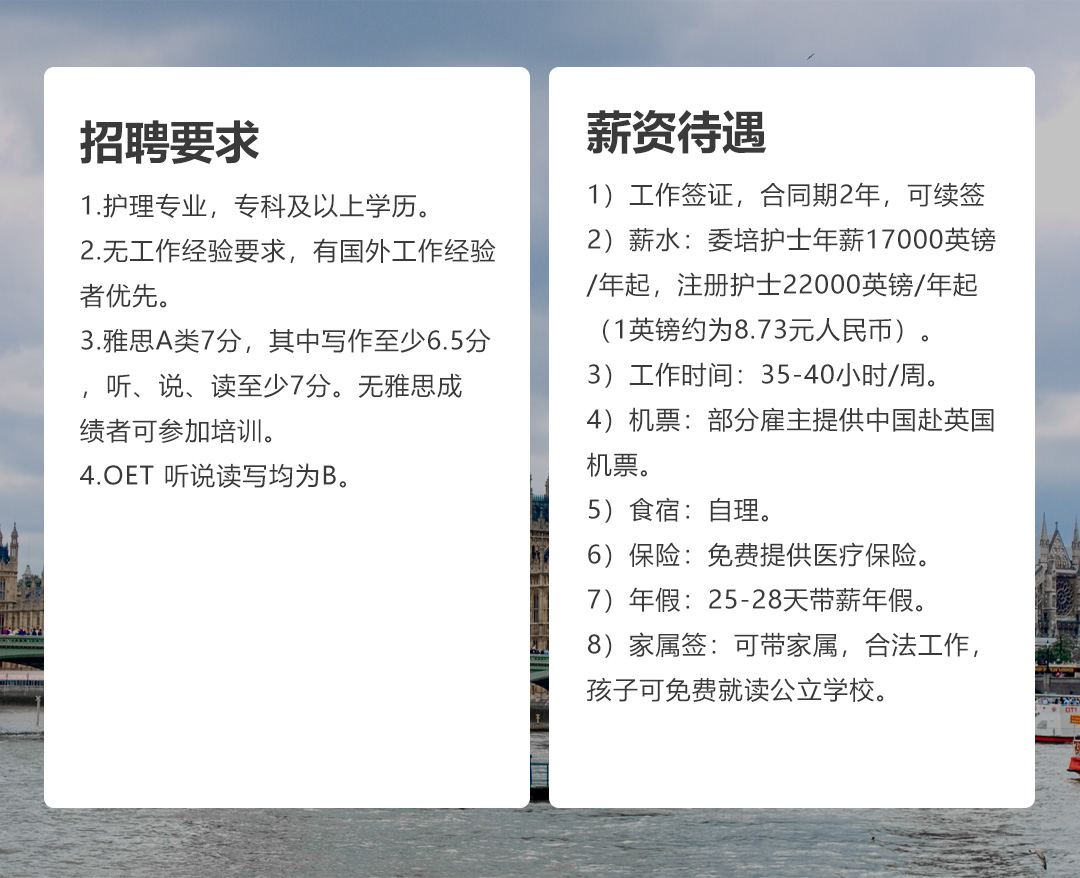 招聘要求

1.护理专业，专科及以上学历。
2.无工作经验要求，有国外工作经验者优先。
3.雅思A类7分，其中写作至少6.5分，听、说、读至少7分。无雅思成绩者可参加培训。
4.OET 听说读写均为B。

薪资待遇

1）工作签证，合同期2年，可续签
2）薪水：委培护士年薪17000英镑/年起，注册护士22000英镑/年起（1英镑约为8.73元人民币）。
3）工作时间：35-40小时/周。
4）机票：部分雇主提供中国赴英国机票。
5）食宿：自理。
6）保险：免费提供医疗保险。
7）年假：25-28天带薪年假。
8）家属签：可带家属，合法工作，孩子可免费就读公立学校。